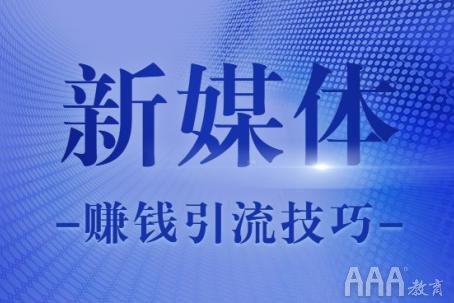 新媒体

—赚钱引流技巧—

AAA教育